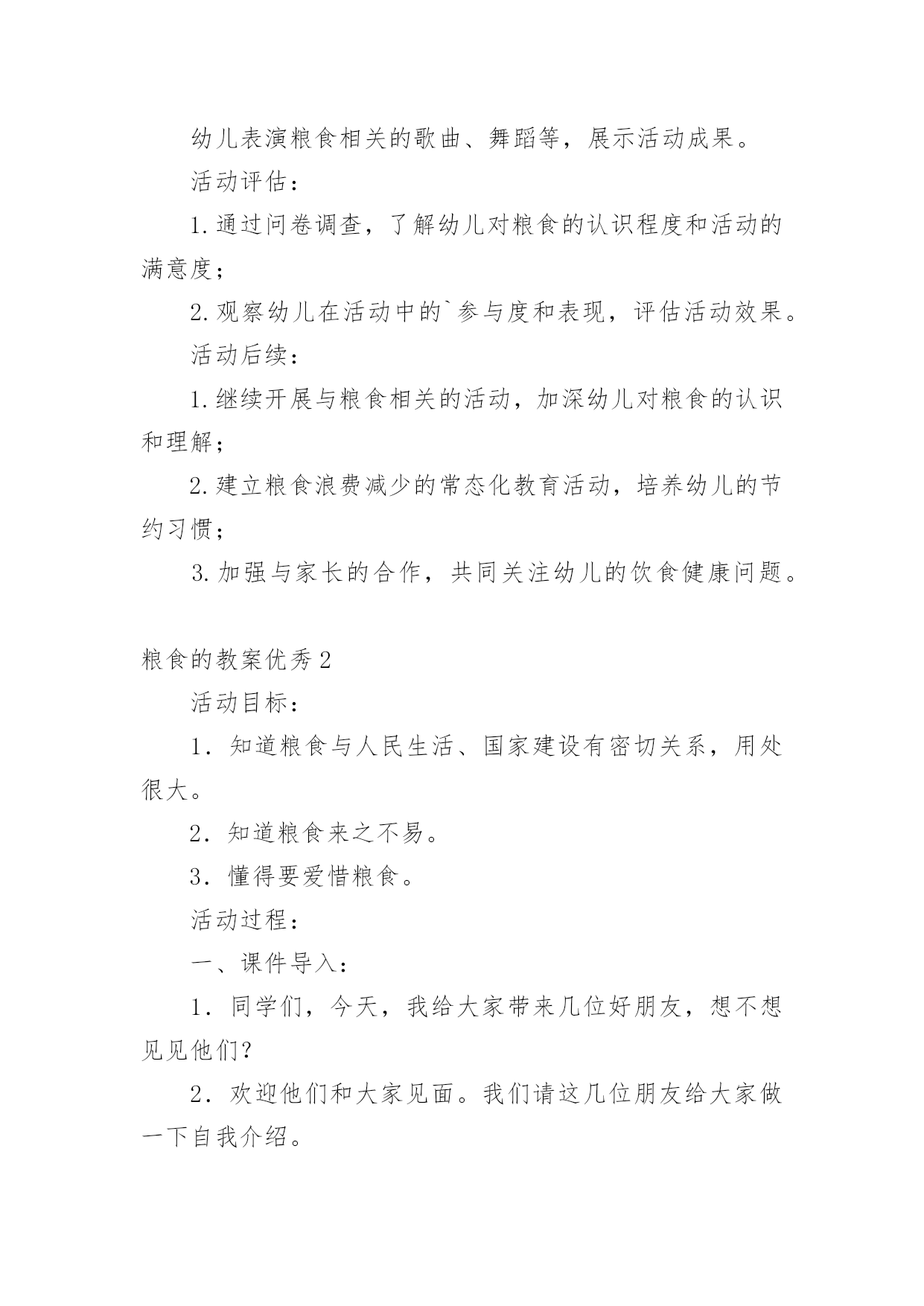 幼儿表演粮食相关的歌曲、舞蹈等，展示活动成果。

活动评估：

1.通过问卷调查，了解幼儿对粮食的认识程度和活动的满意度；

2.观察幼儿在活动中的`参与度和表现，评估活动效果。

活动后续：

1.继续开展与粮食相关的活动，加深幼儿对粮食的认识和理解；

2.建立粮食浪费减少的常态化教育活动，培养幼儿的节约习惯；

3.加强与家长的合作，共同关注幼儿的饮食健康问题。

粮食的教案优秀2

活动目标：

1．知道粮食与人民生活、国家建设有密切关系，用处很大。

2．知道粮食来之不易。

3．懂得要爱惜粮食。

活动过程：

一、课件导入：

1．同学们，今天，我给大家带来几位好朋友，想不想见见他们？

2．欢迎他们和大家见面。我们请这几位朋友给大家做一下自我介绍。